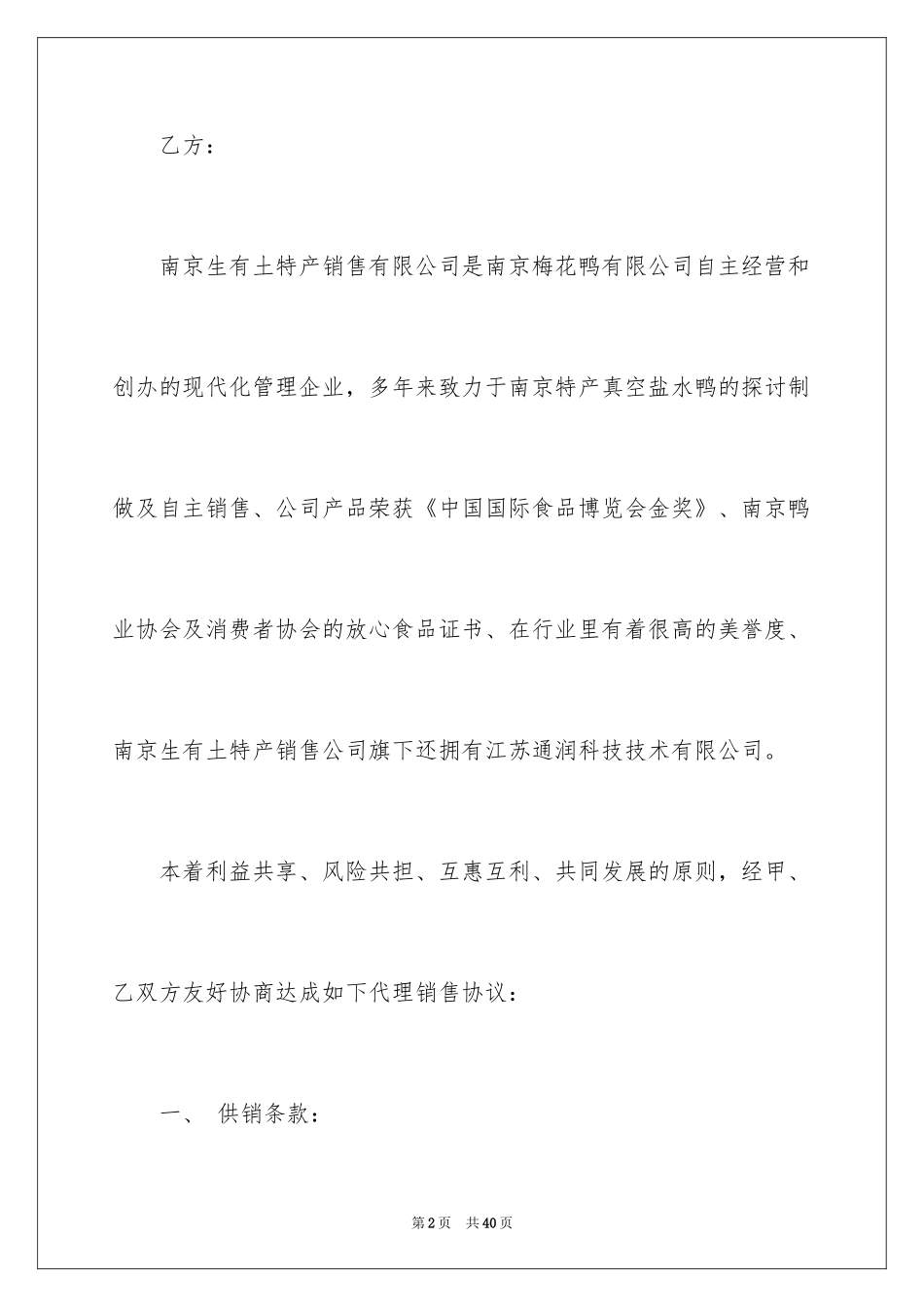 乙方：

南京生有土特产销售有限公司是南京梅花鸭有限公司自主经营和创办的现代化管理企业，多年来致力于南京特产真空盐水鸭的探讨制做及自主销售、公司产品荣获《中国国际食品博览会金奖》、南京鸭业协会及消费者协会的放心食品证书、在行业里有着很高的美誉度、南京生有土特产销售公司旗下还拥有江苏通润科技技术有限公司。

本着利益共享、风险共担、互惠互利、共同发展的原则，经甲、乙双方友好协商达成如下代理销售协议：

一、 供销条款：

第2页 共40页